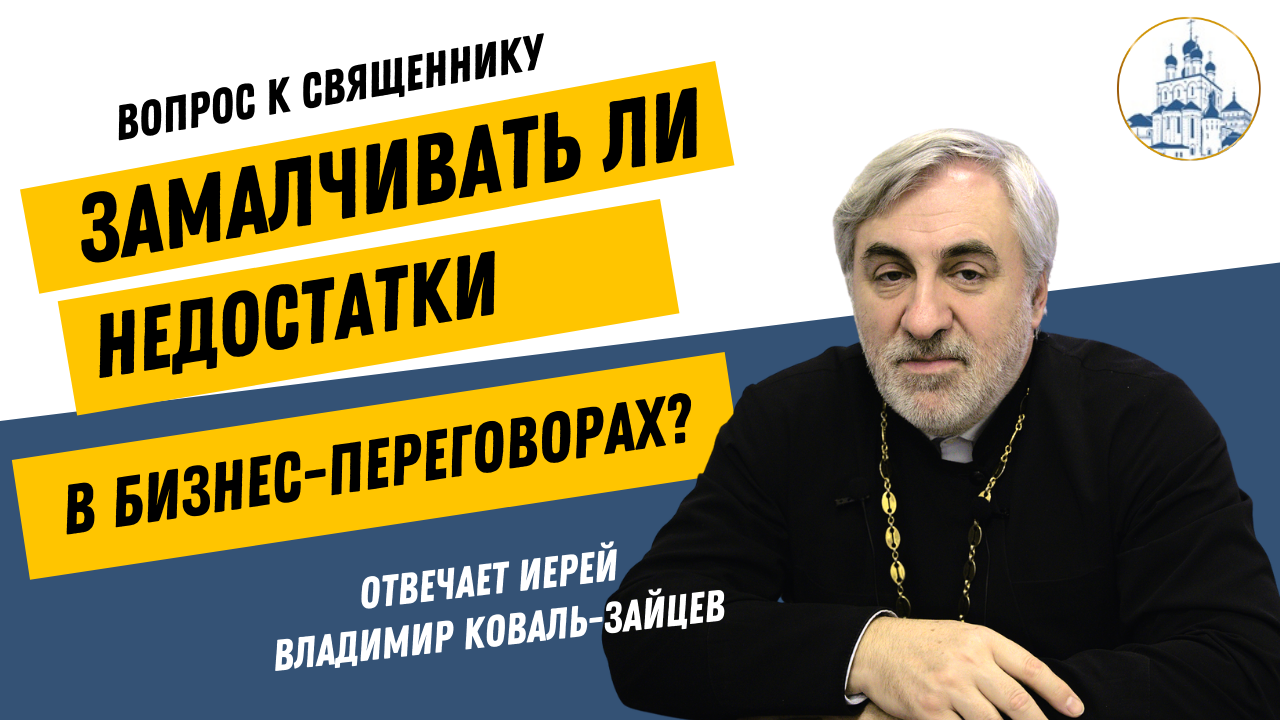 ВОПРОС К СВЯЩЕННИКУ

ЗАМАЛЧИВАТЬ ЛИ НЕДОСТАТКИ В БИЗНЕС-ПЕРЕГОВОРАХ?

ОТВЕЧАЕТ ИЕРЕЙ ВЛАДИМИР КОВАЛЬ-ЗАЙЦЕВ